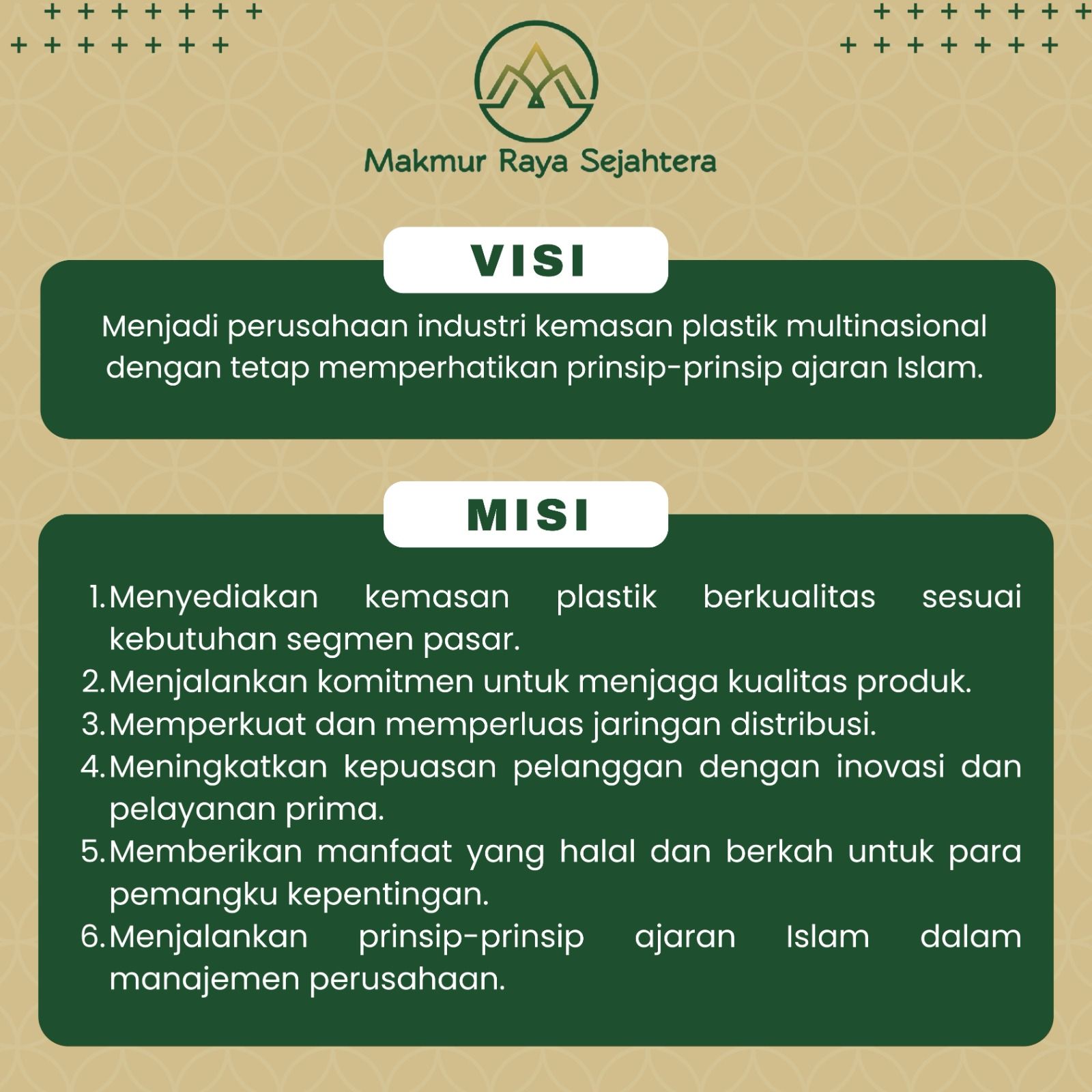 Makmur Raya Sejahtera

VISI

Menjadi perusahaan industri kemasan plastik multinasional dengan tetap memperhatikan prinsip-prinsip ajaran Islam.

MISI

1. Menyediakan kemasan plastik berkualitas sesuai kebutuhan segmen pasar.
2. Menjalankan komitmen untuk menjaga kualitas produk.
3. Memperkuat dan memperluas jaringan distribusi.
4. Meningkatkan kepuasan pelanggan dengan inovasi dan pelayanan prima.
5. Memberikan manfaat yang halal dan berkah untuk para pemangku kepentingan.
6. Menjalankan prinsip-prinsip ajaran Islam dalam manajemen perusahaan.